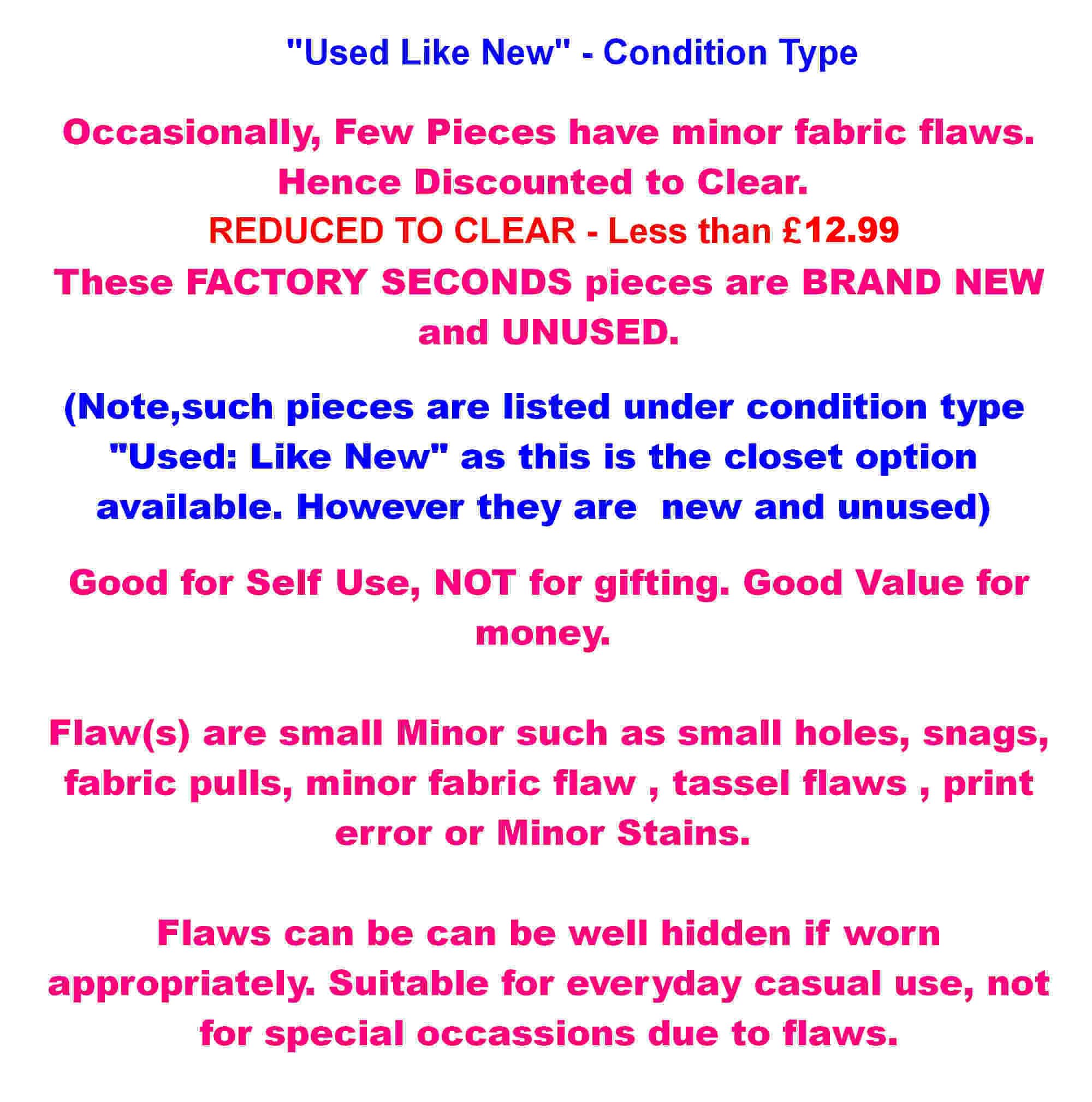 "Used Like New" - Condition Type

Occasionally, Few Pieces have minor fabric flaws. Hence Discounted to Clear.
REDUCED TO CLEAR - Less than £12.99
These FACTORY SECONDS pieces are BRAND NEW and UNUSED.

(Note,such pieces are listed under condition type "Used: Like New" as this is the closet option available. However they are new and unused)

Good for Self Use, NOT for gifting. Good Value for money.

Flaw(s) are small Minor such as small holes, snags, fabric pulls, minor fabric flaw , tassel flaws , print error or Minor Stains.

Flaws can be can be well hidden if worn appropriately. Suitable for everyday casual use, not for special occassions due to flaws.